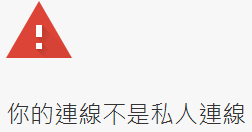 你的連線不是私人連線